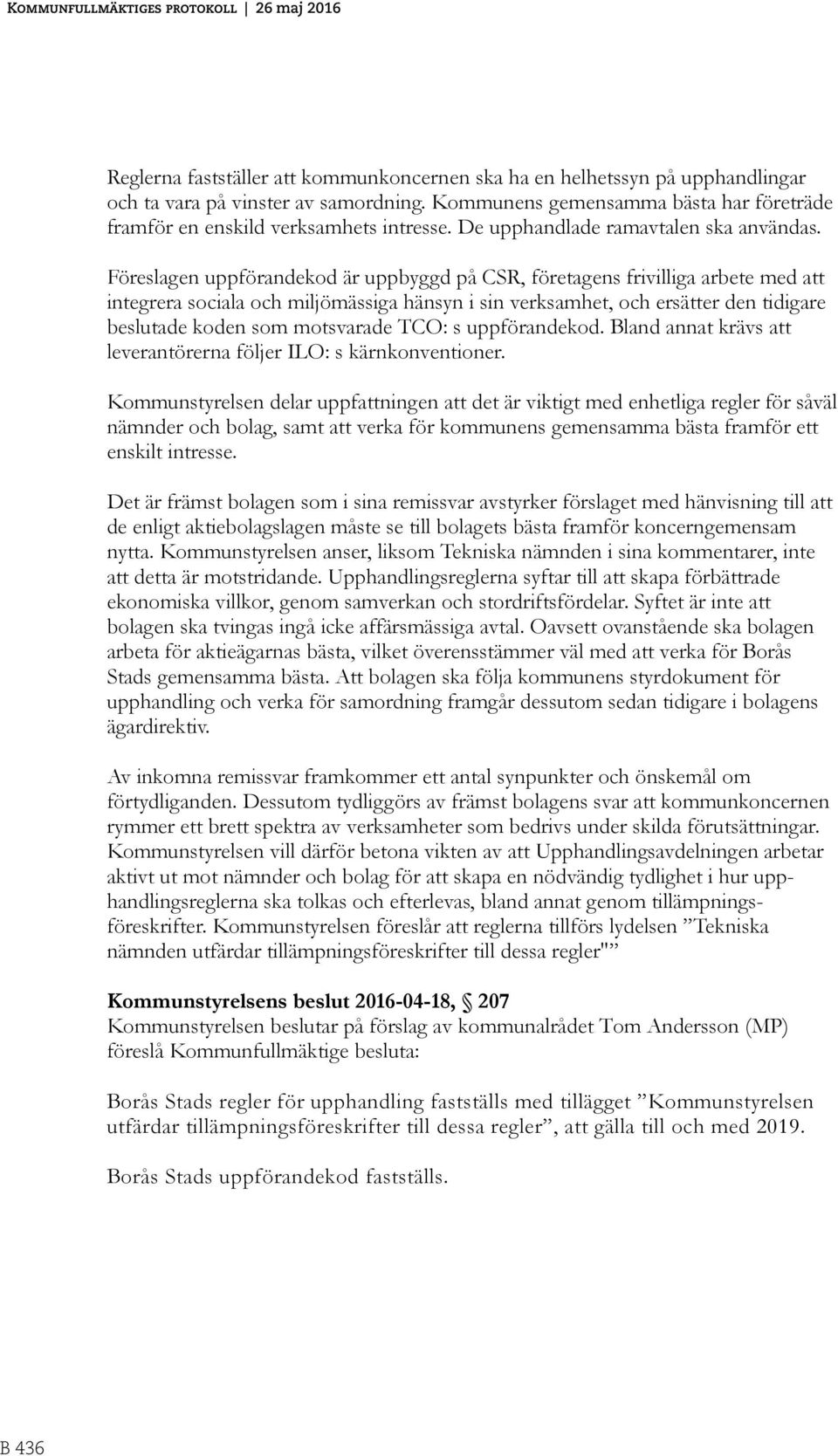 Kommunfullmäktiges protokoll | 26 maj 2016

Reglerna fastställer att kommunkoncernen ska ha en helhetssyn på upphandlingar och ta vara på vinster av samordning. Kommunens gemensamma bästa har företräde framför en enskild verksamhets intresse. De upphandlade ramavtalen ska användas.

Föreslagen uppförandekod är uppbyggd på CSR, företagens frivilliga arbete med att integrera sociala och miljömässiga hänsyn i sin verksamhet, och ersätter den tidigare beslutade koden som motsvarade TCO: s uppförandekod. Bland annat krävs att leverantörerna följer ILO: s kärnkonventioner.

Kommunstyrelsen delar uppfattningen att det är viktigt med enhetliga regler för såväl nämnder och bolag, samt att verka för kommunens gemensamma bästa framför ett enskilt intresse.

Det är främst bolagen som i sina remissvar avstyrker förslaget med hänvisning till att de enligt aktiebolagslagen måste se till bolagets bästa framför koncerngemensam nytta. Kommunstyrelsen anser, liksom Tekniska nämnden i sina kommentarer, inte att detta är motstridande. Upphandlingsreglerna syftar till att skapa förbättrade ekonomiska villkor, genom samverkan och stordriftsfördelar. Syftet är inte att bolagen ska tvingas ingå icke affärsmässiga avtal. Oavsett ovanstående ska bolagen arbeta för aktieägarnas bästa, vilket överensstämmer väl med att verka för Borås Stads gemensamma bästa. Att bolagen ska följa kommunens styrdokument för upphandling och verka för samordning framgår dessutom sedan tidigare i bolagens ägardirektiv.

Av inkomna remissvar framkommer ett antal synpunkter och önskemål om förtydliganden. Dessutom tydliggörs av främst bolagens svar att kommunkoncernen rymmer ett brett spektra av verksamheter som bedrivs under skilda förutsättningar. Kommunstyrelsen vill därför betona vikten av att Upphandlingsavdelningen arbetar aktivt ut mot nämnder och bolag för att skapa en nödvändig tydlighet i hur upphandlingsreglerna ska tolkas och efterlevas, bland annat genom tillämpningsföreskrifter. Kommunstyrelsen föreslår att reglerna tillförs lydelsen ”Tekniska nämnden utfärdar tillämpningsföreskrifter till dessa regler"”

Kommunstyrelsens beslut 2016-04-18, § 207
Kommunstyrelsen beslutar på förslag av kommunalrådet Tom Andersson (MP) föreslå Kommunfullmäktige besluta:

Borås Stads regler för upphandling fastställs med tillägget ”Kommunstyrelsen utfärdar tillämpningsföreskrifter till dessa regler”, att gälla till och med 2019.

Borås Stads uppförandekod fastställs.

B 436